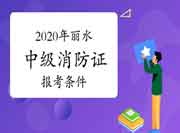 2020年丽水
中级消防证
报考条件